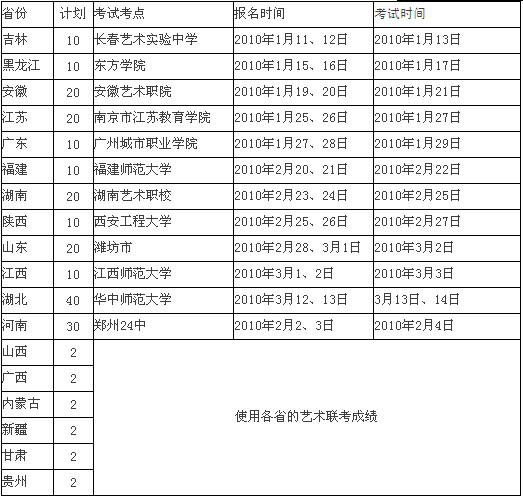 | 省份 | 计划 | 考试考点 | 报名时间 | 考试时间 |
|---|---|---|---|---|
| 吉林 | 10 | 长春艺术实验中学 | 2010年1月11、12日 | 2010年1月13日 |
| 黑龙江 | 10 | 东方学院 | 2010年1月15、16日 | 2010年1月17日 |
| 安徽 | 20 | 安徽艺术职院 | 2010年1月19、20日 | 2010年1月21日 |
| 江苏 | 20 | 南京市江苏教育学院 | 2010年1月25、26日 | 2010年1月27日 |
| 广东 | 10 | 广州城市职业学院 | 2010年1月27、28日 | 2010年1月29日 |
| 福建 | 10 | 福建师范大学 | 2010年2月20、21日 | 2010年2月22日 |
| 湖南 | 20 | 湖南艺术职校 | 2010年2月23、24日 | 2010年2月25日 |
| 陕西 | 10 | 西安工程大学 | 2010年2月25、26日 | 2010年2月27日 |
| 山东 | 20 | 潍坊市 | 2010年2月28、3月1日 | 2010年3月2日 |
| 江西 | 10 | 江西师范大学 | 2010年3月1、2日 | 2010年3月3日 |
| 湖北 | 40 | 华中师范大学 | 2010年3月12、13日 | 3月13日、14日 |
| 河南 | 30 | 郑州24中 | 2010年2月2、3日 | 2010年2月4日 |
| 山西 | 2 | 使用各省的艺术联考成绩 | | |
| 广西 | 2 | | | |
| 内蒙古 | 2 | | | |
| 新疆 | 2 | | | |
| 甘肃 | 2 | | | |
| 贵州 | 2 | | | |